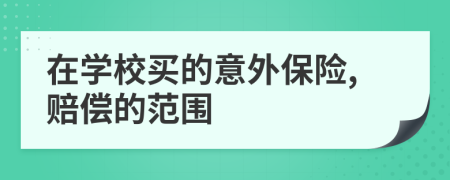 在学校买的意外保险，赔偿的范围